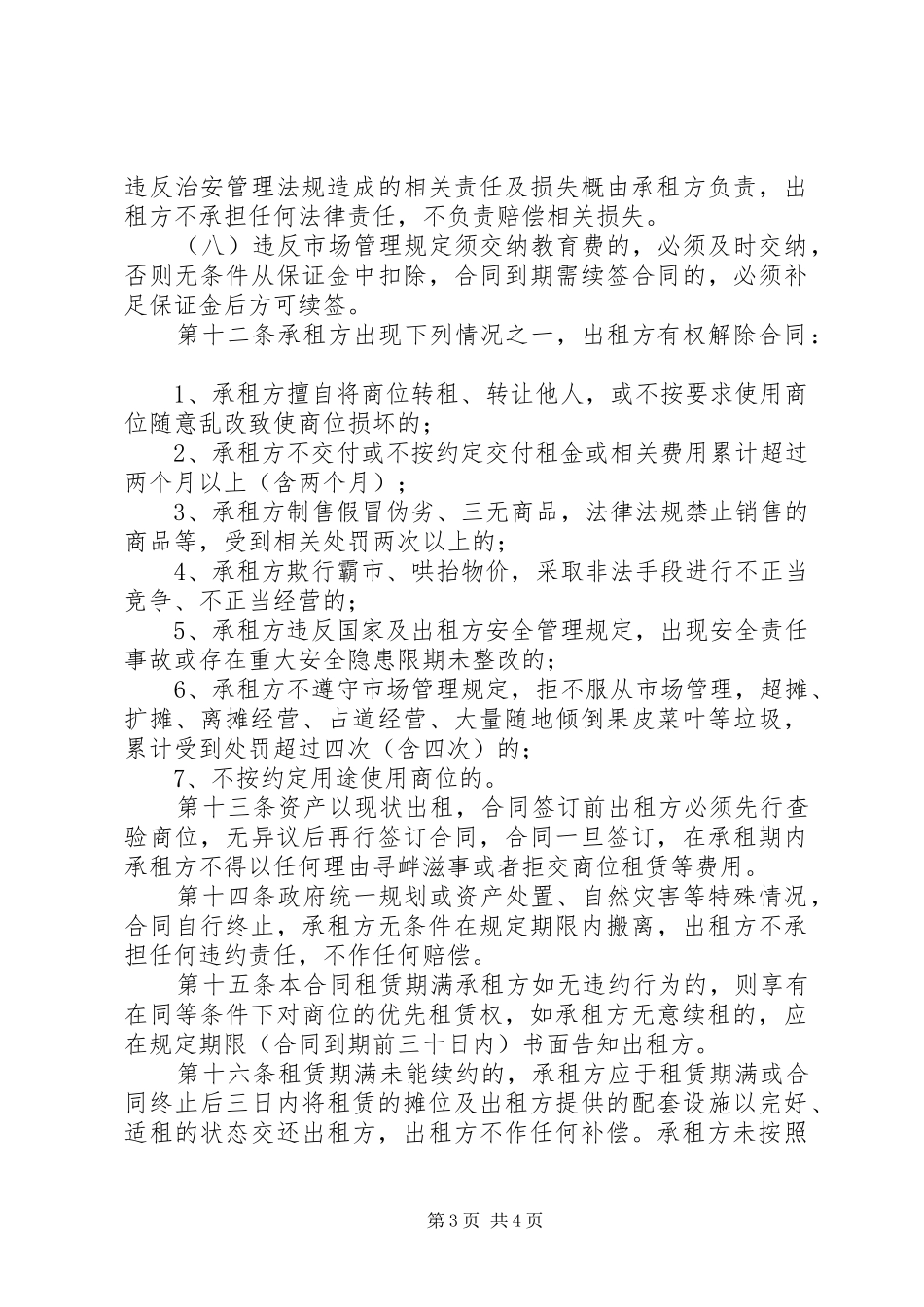 违反治安管理法规造成的相关责任及损失概由承租方负责，出租方不承担任何法律责任，不负责赔偿相关损失。

（八）违反市场管理规定须交纳教育费的，必须及时交纳，否则无条件从保证金中扣除，合同到期需续签合同的，必须补足保证金后方可续签。

第十二条承租方出现下列情况之一，出租方有权解除合同：

1、承租方擅自将商位转租、转让他人，或不按要求使用商位随意乱改致使商位损坏的；

2、承租方不交付或不按约定交付租金或相关费用累计超过两个月以上（含两个月）；

3、承租方制售假冒伪劣、三无商品，法律法规禁止销售的商品等，受到相关处罚两次以上的；

4、承租方欺行霸市、哄抬物价，采取非法手段进行不正当竞争、不正当经营的；

5、承租方违反国家及出租方安全管理规定，出现安全责任事故或存在重大安全隐患限期未整改的；

6、承租方不遵守市场管理规定，拒不服从市场管理，超摊、扩摊、离摊经营、占道经营、大量随地倾倒果皮菜叶等垃圾，累计受到处罚超过四次（含四次）的；

7、不按约定用途使用商位的。

第十三条资产以现状出租，合同签订前出租方必须先行查验商位，无异议后再行签订合同，合同一旦签订，在承租期内承租方不得以任何理由寻衅滋事或者拒交商位租赁等费用。

第十四条政府统一规划或资产处置、自然灾害等特殊情况，合同自行终止，承租方无条件在规定期限内搬离，出租方不承担任何违约责任，不作任何赔偿。

第十五条本合同租赁期满承租方如无违约行为的，则享有在同等条件下对商位的优先租赁权，如承租方无意续租的，应在规定期限（合同到期前三十日内）书面告知出租方。

第十六条租赁期满未能续约的，承租方应于租赁期满或合同终止后三日内将租赁的摊位及出租方提供的配套设施以完好、适租的状态交还出租方，出租方不作任何补偿。承租方未按照

第3页 共4页